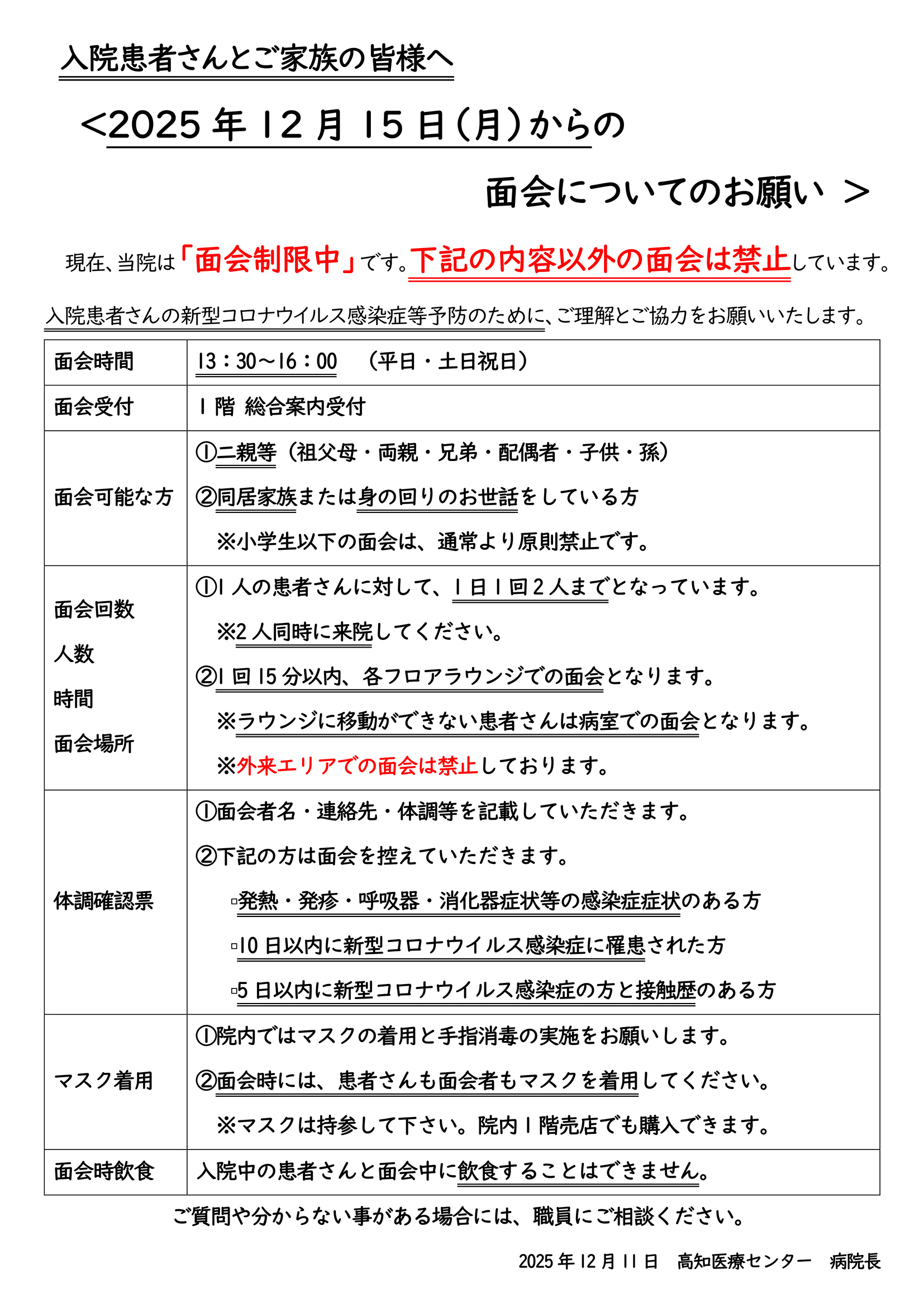 入院患者さんとご家族の皆様へ

<2025年12月15日(月)からの

面会についてのお願い >

現在、当院は「面会制限中」です。下記の内容以外の面会は禁止しています。

入院患者さんの新型コロナウイルス感染症等予防のために、ご理解とご協力をお願いいたします。

| 面会時間 | 13:30~16:00 (平日・土日祝日) |
|---|---|
| 面会受付 | 1階 総合案内受付 |
| 面会可能な方 | ①二親等(祖父母・両親・兄弟・配偶者・子供・孫) ②同居家族または身の回りのお世話をしている方 ※小学生以下の面会は、通常より原則禁止です。 |
| 面会回数 人数 時間 面会場所 | ①1人の患者さんに対して、1日1回2人までとなっています。 ※2人同時に来院してください。 ②1回15分以内、各フロアラウンジでの面会となります。 ※ラウンジに移動ができない患者さんは病室での面会となります。 ※外来エリアでの面会は禁止しております。 |
| 体調確認票 | ①面会者名・連絡先・体調等を記載していただきます。 ②下記の方は面会を控えていただきます。 ▫発熱・発疹・呼吸器・消化器症状等の感染症症状のある方 ▫10日以内に新型コロナウイルス感染症に罹患された方 ▫5日以内に新型コロナウイルス感染症の方と接触歴のある方 |
| マスク着用 | ①院内ではマスクの着用と手指消毒の実施をお願いします。 ②面会時には、患者さんも面会者もマスクを着用してください。 ※マスクは持参して下さい。院内1階売店でも購入できます。 |
| 面会時飲食 | 入院中の患者さんと面会中に飲食することはできません。 |

ご質問や分からない事がある場合には、職員にご相談ください。

2025年12月11日 高知医療センター 病院長